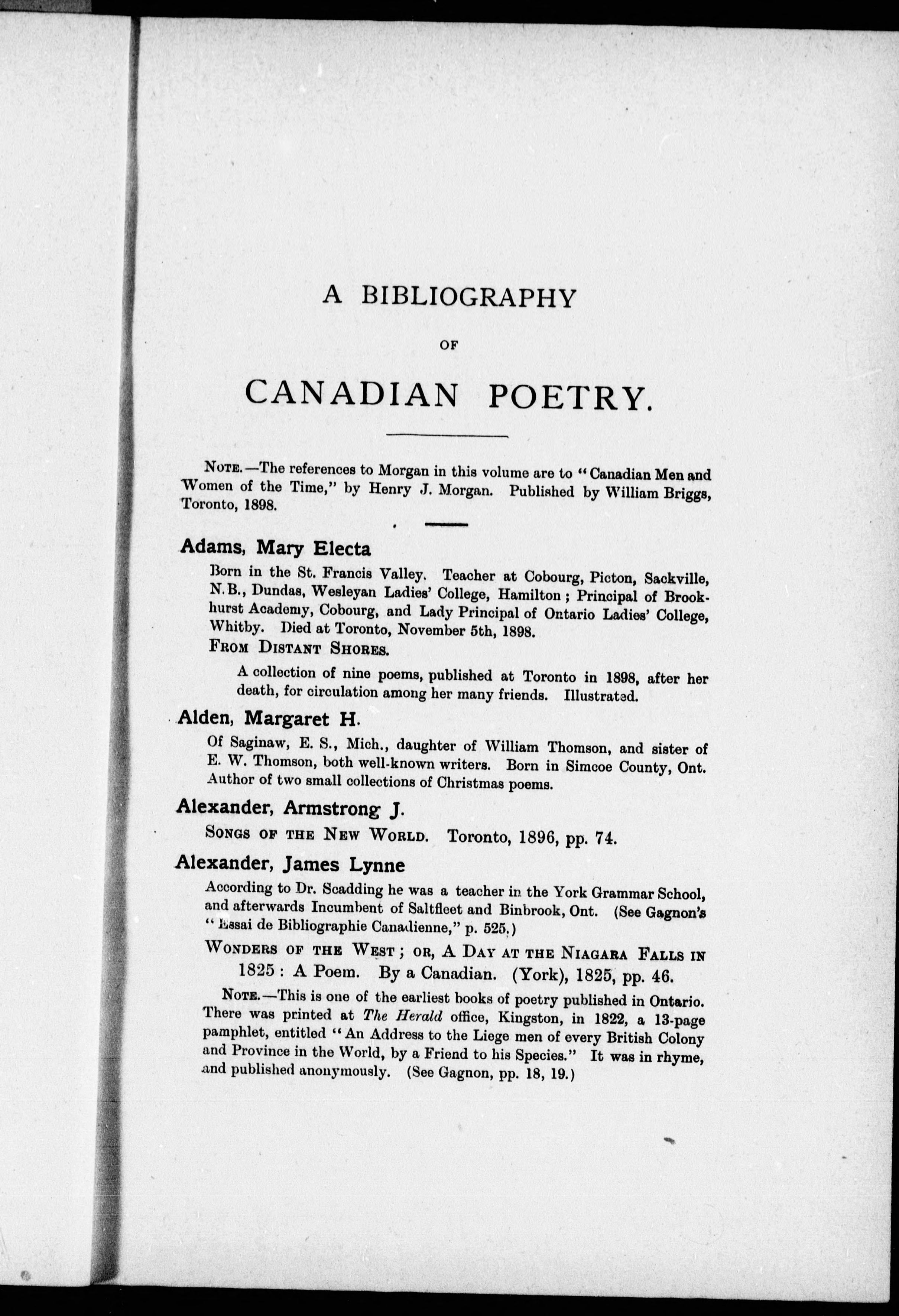 A BIBLIOGRAPHY

OF

CANADIAN POETRY.

NOTE.—The references to Morgan in this volume are to "Canadian Men and Women of the Time," by Henry J. Morgan. Published by William Briggs, Toronto, 1898.

Adams, Mary Electa

Born in the St. Francis Valley. Teacher at Cobourg, Picton, Sackville, N.B., Dundas, Wesleyan Ladies' College, Hamilton; Principal of Brookhurst Academy, Cobourg, and Lady Principal of Ontario Ladies' College, Whitby. Died at Toronto, November 5th, 1898.

FROM DISTANT SHORES.

A collection of nine poems, published at Toronto in 1898, after her death, for circulation among her many friends. Illustrated.

Alden, Margaret H.

Of Saginaw, E. S., Mich., daughter of William Thomson, and sister of E. W. Thomson, both well-known writers. Born in Simcoe County, Ont. Author of two small collections of Christmas poems.

Alexander, Armstrong J.

SONGS OF THE NEW WORLD. Toronto, 1896, pp. 74.

Alexander, James Lynne

According to Dr. Scadding he was a teacher in the York Grammar School, and afterwards Incumbent of Saltfleet and Binbrook, Ont. (See Gagnon's "Essai de Bibliographie Canadienne," p. 525.)

WONDERS OF THE WEST; OR, A DAY AT THE NIAGARA FALLS IN 1825: A Poem. By a Canadian. (York), 1825, pp. 46.

NOTE.—This is one of the earliest books of poetry published in Ontario. There was printed at The Herald office, Kingston, in 1822, a 13-page pamphlet, entitled "An Address to the Liege men of every British Colony and Province in the World, by a Friend to his Species." It was in rhyme, and published anonymously. (See Gagnon, pp. 18, 19.)